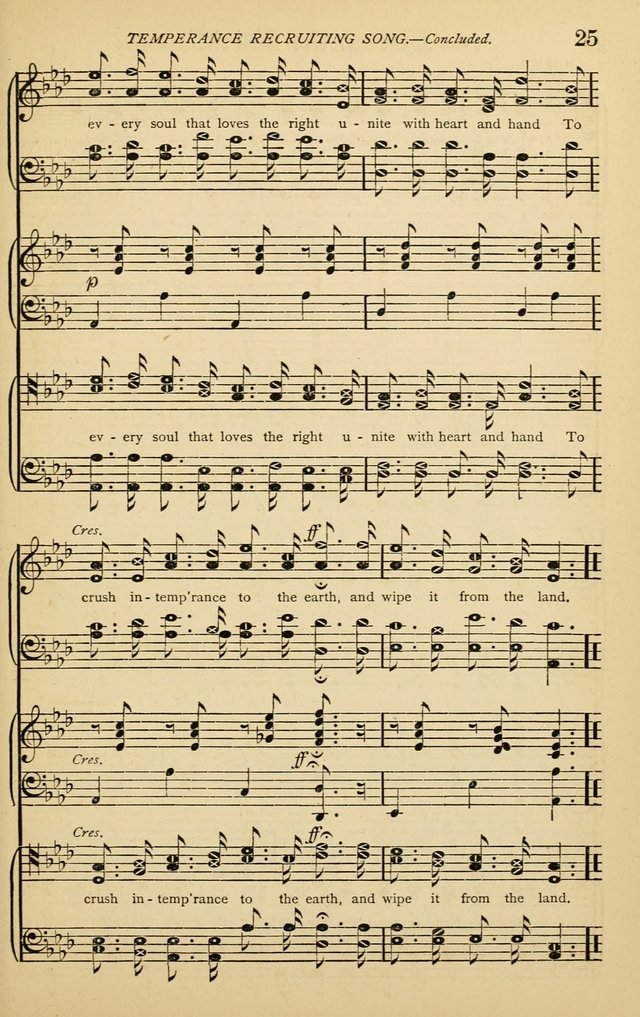 TEMPERANCE RECRUITING SONG.—Concluded. 25

ev - ery soul that loves the right u - nite with heart and hand To

p

ev - ery soul that loves the right u - nite with heart and hand To

Cres.

ff

crush in - temp'rance to the earth, and wipe it from the land.

Cres.

ff

Cres.

ff

crush in - temp'rance to the earth, and wipe it from the land.